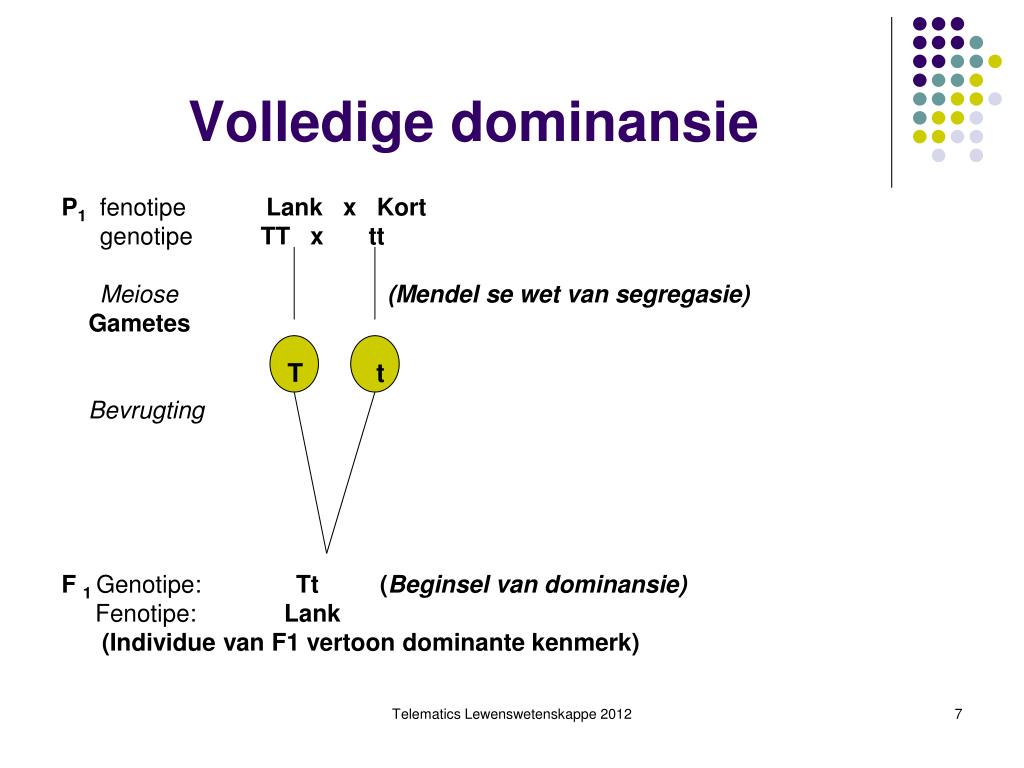 Volledige dominansie

$P_1$ fenotipe Lank x Kort
genotipe TT x tt

Meiose (Mendel se wet van segregasie)
Gametes

T t

Bevrugting

$F_1$ Genotipe: Tt (Beginsel van dominansie)
Fenotipe: Lank
(Individue van F1 vertoon dominante kenmerk)

Telematics Lewenswetenskappe 2012

7